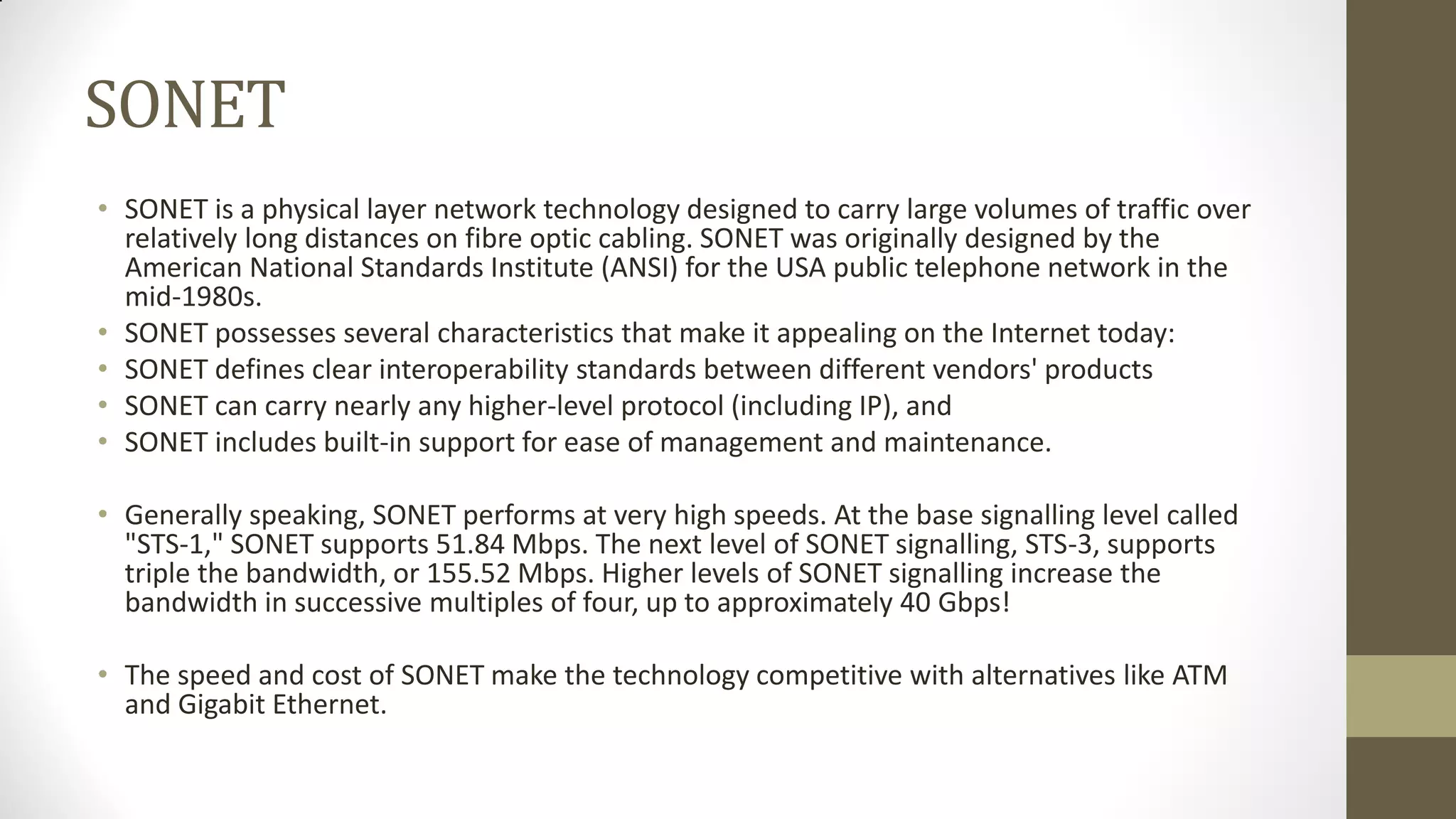 SONET

• SONET is a physical layer network technology designed to carry large volumes of traffic over relatively long distances on fibre optic cabling. SONET was originally designed by the American National Standards Institute (ANSI) for the USA public telephone network in the mid-1980s.
• SONET possesses several characteristics that make it appealing on the Internet today:
• SONET defines clear interoperability standards between different vendors' products
• SONET can carry nearly any higher-level protocol (including IP), and
• SONET includes built-in support for ease of management and maintenance.

• Generally speaking, SONET performs at very high speeds. At the base signalling level called "STS-1," SONET supports 51.84 Mbps. The next level of SONET signalling, STS-3, supports triple the bandwidth, or 155.52 Mbps. Higher levels of SONET signalling increase the bandwidth in successive multiples of four, up to approximately 40 Gbps!

• The speed and cost of SONET make the technology competitive with alternatives like ATM and Gigabit Ethernet.